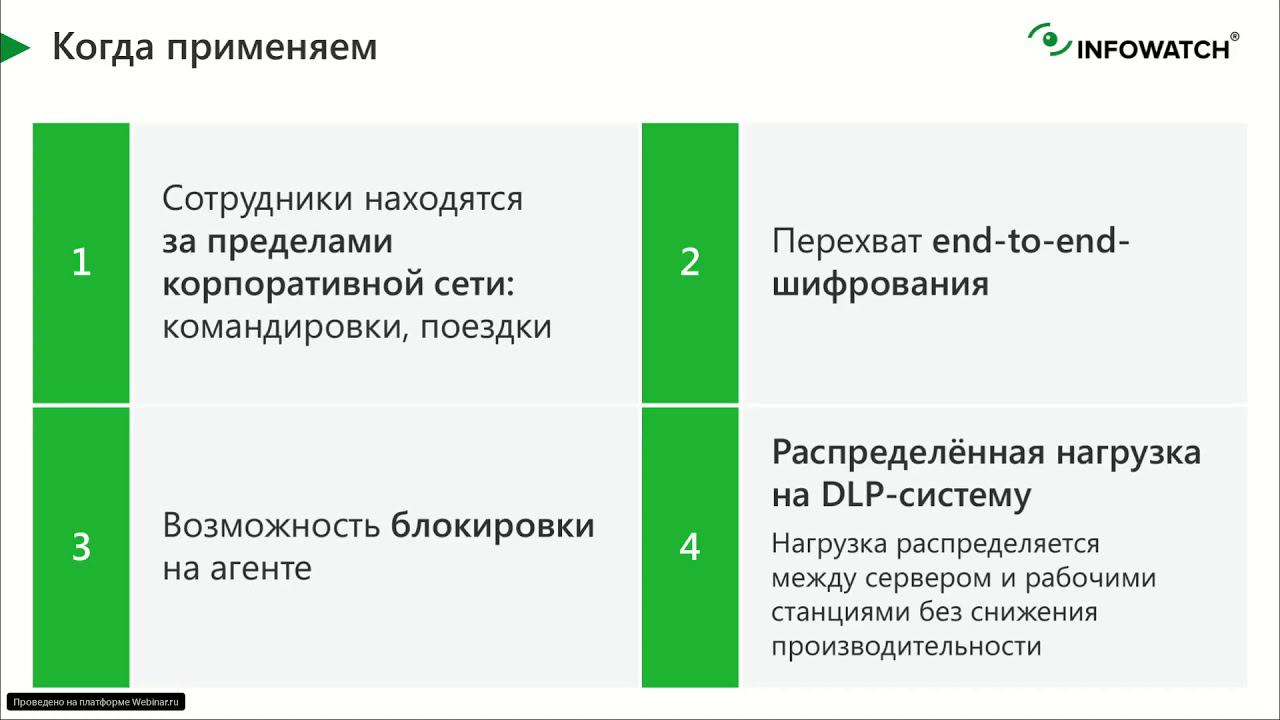 Когда применяем

INFOWATCH®

1

Сотрудники находятся за пределами корпоративной сети: командировки, поездки

2

Перехват end-to-end-шифрования

3

Возможность блокировки на агенте

4

Распределённая нагрузка на DLP-систему

Нагрузка распределяется между сервером и рабочими станциями без снижения производительности

Проведено на платформе Webinar.ru